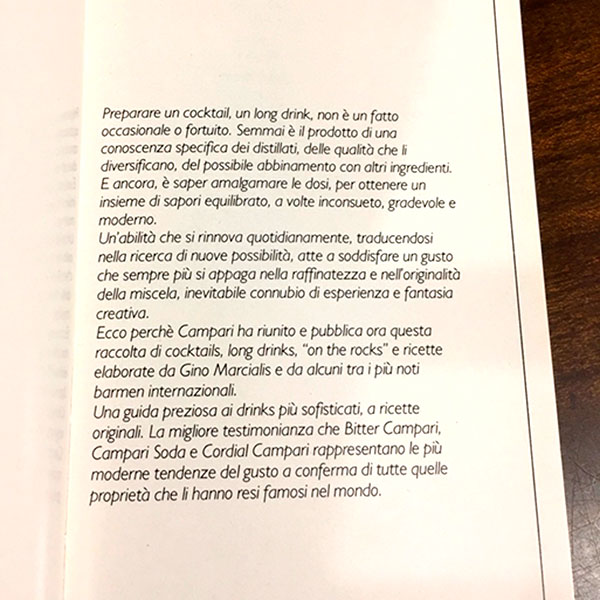 Preparare un cocktail, un long drink, non è un fatto occasionale o fortuito. Semmai è il prodotto di una conoscenza specifica dei distillati, delle qualità che li diversificano, del possibile abbinamento con altri ingredienti. E ancora, è saper amalgamare le dosi, per ottenere un insieme di sapori equilibrato, a volte inconsueto, gradevole e moderno.
Un'abilità che si rinnova quotidianamente, traducendosi nella ricerca di nuove possibilità, atte a soddisfare un gusto che sempre più si appaga nella raffinatezza e nell'originalità della miscela, inevitabile connubio di esperienza e fantasia creativa.
Ecco perchè Campari ha riunito e pubblica ora questa raccolta di cocktails, long drinks, "on the rocks" e ricette elaborate da Gino Marcialis e da alcuni tra i più noti barmen internazionali.
Una guida preziosa ai drinks più sofisticati, a ricette originali. La migliore testimonianza che Bitter Campari, Campari Soda e Cordial Campari rappresentano le più moderne tendenze del gusto a conferma di tutte quelle proprietà che li hanno resi famosi nel mondo.